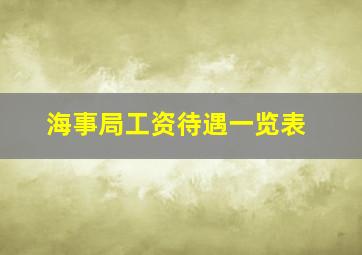 海事局工资待遇一览表